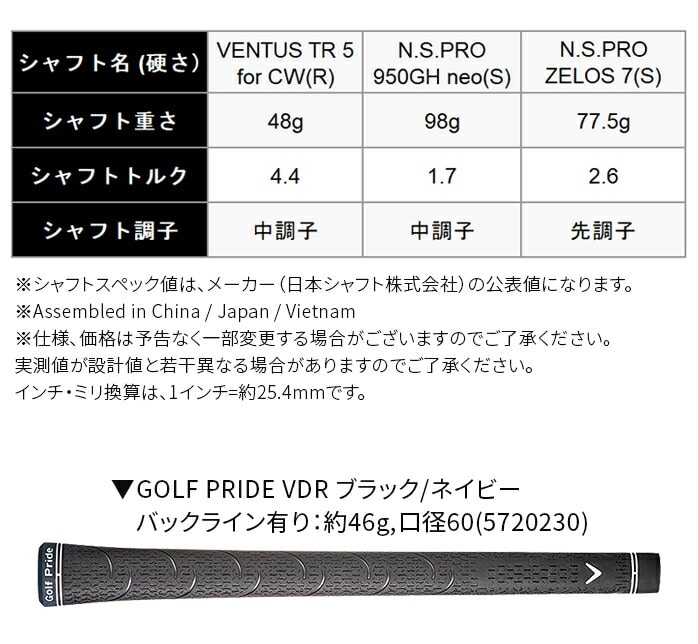 | シャフト名 (硬さ) | VENTUS TR 5 for CW(R) | N.S.PRO 950GH neo(S) | N.S.PRO ZELOS 7(S) |
|---|---|---|---|
| シャフト重さ | 48g | 98g | 77.5g |
| シャフトトルク | 4.4 | 1.7 | 2.6 |
| シャフト調子 | 中調子 | 中調子 | 先調子 |

※シャフトスペック値は、メーカー（日本シャフト株式会社）の公表値になります。
※Assembled in China / Japan / Vietnam
※仕様、価格は予告なく一部変更する場合がございますのでご了承ください。
実測値が設計値と若干異なる場合がありますのでご了承ください。
インチ・ミリ換算は、1インチ=約25.4mmです。

▼GOLF PRIDE VDR ブラック/ネイビー
バックライン有り：約46g, 口径60(5720230)

Golf Pride